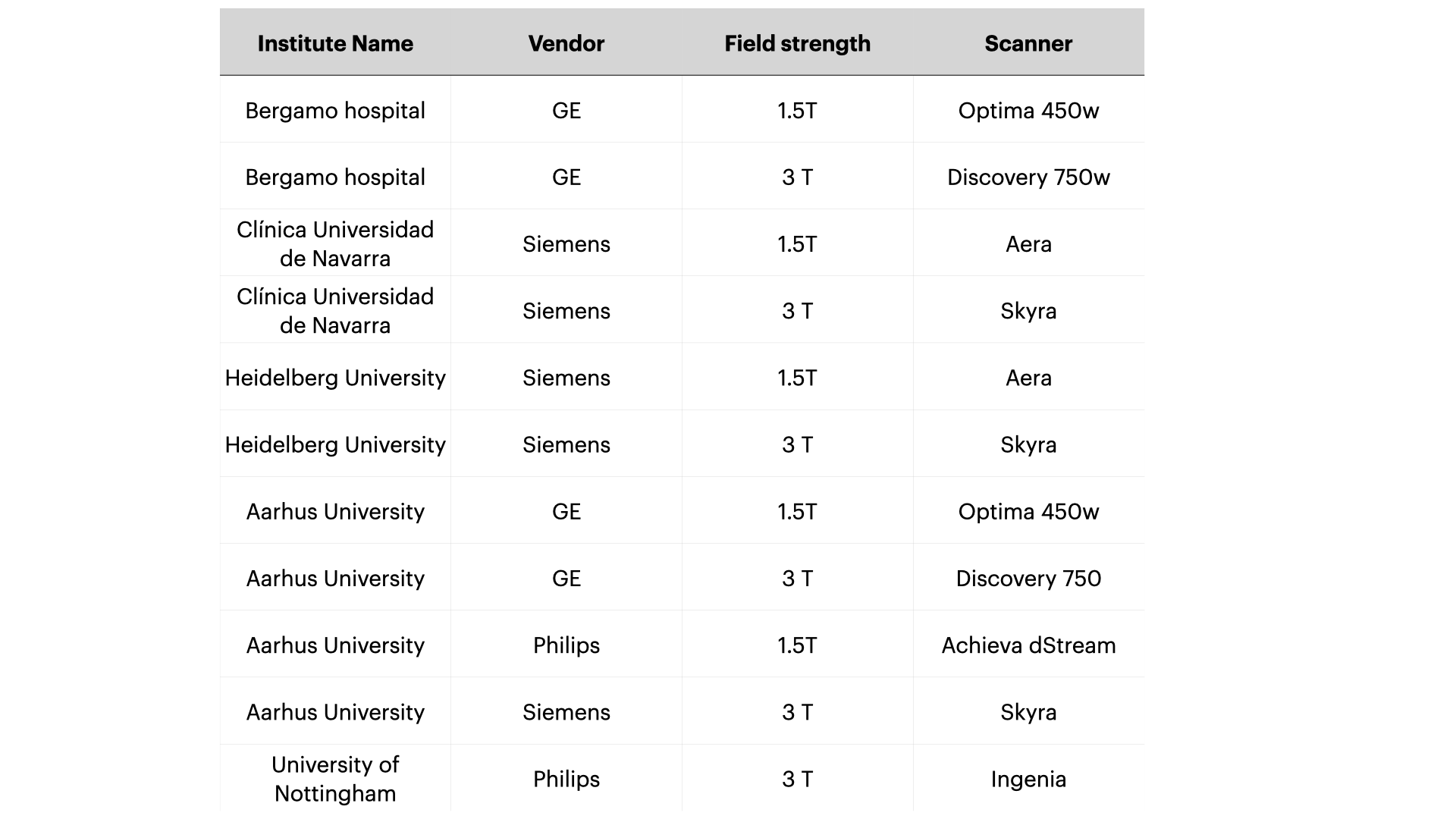 | Institute Name | Vendor | Field strength | Scanner |
|---|---|---|---|
| Bergamo hospital | GE | 1.5T | Optima 450w |
| Bergamo hospital | GE | 3 T | Discovery 750w |
| Clínica Universidad de Navarra | Siemens | 1.5T | Aera |
| Clínica Universidad de Navarra | Siemens | 3 T | Skyra |
| Heidelberg University | Siemens | 1.5T | Aera |
| Heidelberg University | Siemens | 3 T | Skyra |
| Aarhus University | GE | 1.5T | Optima 450w |
| Aarhus University | GE | 3 T | Discovery 750 |
| Aarhus University | Philips | 1.5T | Achieva dStream |
| Aarhus University | Siemens | 3 T | Skyra |
| University of Nottingham | Philips | 3 T | Ingenia |